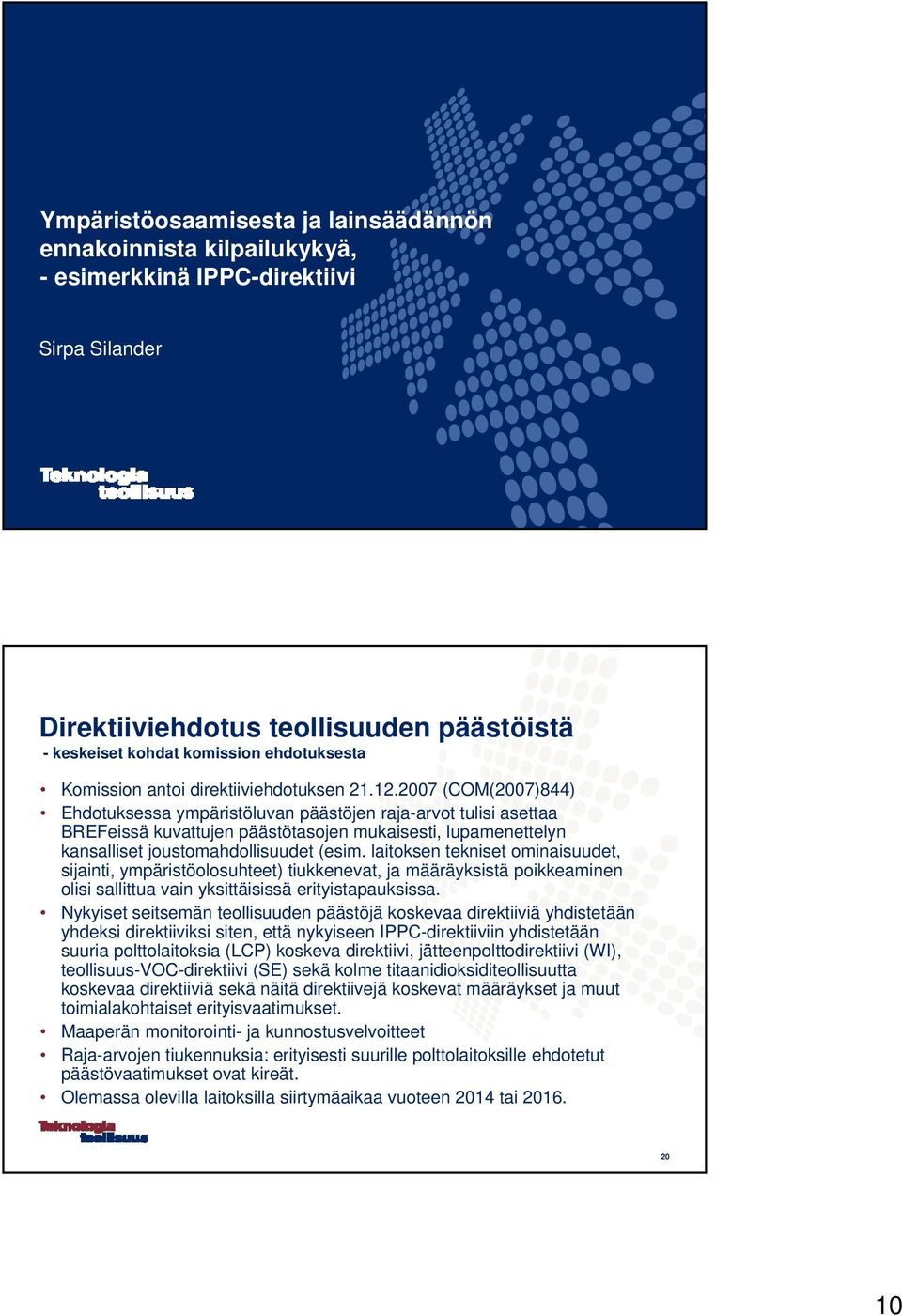 Ympäristöosaamisesta ja lainsäädännön ennakoinnista kilpailukykyä, - esimerkkinä IPPC-direktiivi

Sirpa Silander

Teknologia teollisuus

Direktiiviehdotus teollisuuden päästöistä

- keskeiset kohdat komission ehdotuksesta

• Komission antoi direktiiviehdotuksen 21.12.2007 (COM(2007)844)
• Ehdotuksessa ympäristöluvan päästöjen raja-arvot tulisi asettaa BREFeissä kuvattujen päästötasojen mukaisesti, lupamenettelyn kansalliset joustomahdollisuudet (esim. laitoksen tekniset ominaisuudet, sijainti, ympäristöolosuhteet) tiukkenevat, ja määräyksistä poikkeaminen olisi sallittua vain yksittäisissä erityistapauksissa.
• Nykyiset seitsemän teollisuuden päästöjä koskevaa direktiiviä yhdistetään yhdeksi direktiiviksi siten, että nykyiseen IPPC-direktiiviin yhdistetään suuria polttolaitoksia (LCP) koskeva direktiivi, jätteenpolttodirektiivi (WI), teollisuus-VOC-direktiivi (SE) sekä kolme titaanidioksiditeollisuutta koskevaa direktiiviä sekä näitä direktiivejä koskevat määräykset ja muut toimialakohtaiset erityisvaatimukset.
• Maaperän monitorointi- ja kunnostusvelvoitteet
• Raja-arvojen tiukennuksia: erityisesti suurille polttolaitoksille ehdotetut päästövaatimukset ovat kireät.
• Olemassa olevilla laitoksilla siirtymäaikaa vuoteen 2014 tai 2016.

Teknologia teollisuus

20

10